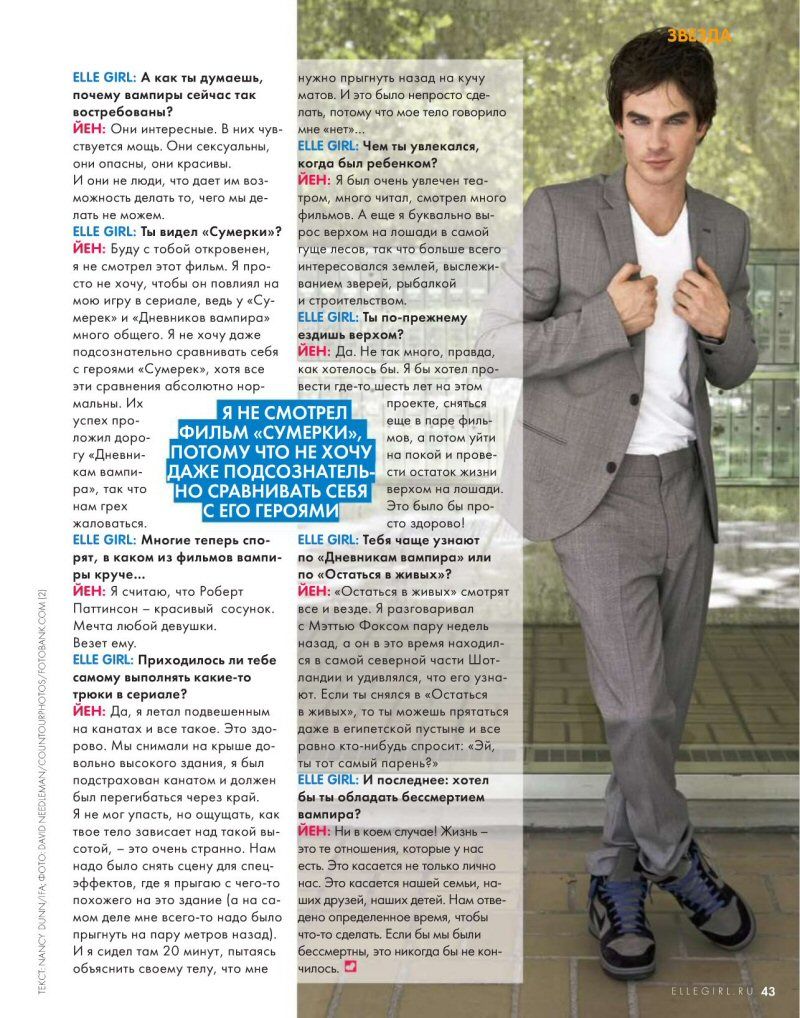 ЗВЕЗДА

ELLE GIRL: А как ты думаешь, почему вампиры сейчас так востребованы?
ЙЕН: Они интересные. В них чувствуется мощь. Они сексуальны, они опасны, они красивы.
И они не люди, что дает им возможность делать то, чего мы делать не можем.
ELLE GIRL: Ты видел «Сумерки»?
ЙЕН: Буду с тобой откровенен, я не смотрел этот фильм. Я просто не хочу, чтобы он повлиял на мою игру в сериале, ведь у «Сумерек» и «Дневников вампира» много общего. Я не хочу даже подсознательно сравнивать себя с героями «Сумерек», хотя все эти сравнения абсолютно нормальны. Их успех проложил дорогу «Дневникам вампира», так что нам грех жаловаться.
ELLE GIRL: Многие теперь спорят, в каком из фильмов вампиры круче...
ЙЕН: Я считаю, что Роберт Паттинсон – красивый сосунок. Мечта любой девушки. Везет ему.
ELLE GIRL: Приходилось ли тебе самому выполнять какие-то трюки в сериале?
ЙЕН: Да, я летал подвешенным на канатах и все такое. Это здорово. Мы снимали на крыше довольно высокого здания, я был подстрахован канатом и должен был перегибаться через край.
Я не мог упасть, но ощущать, как твое тело зависает над такой высотой, – это очень странно. Нам надо было снять сцену для спецэффектов, где я прыгаю с чего-то похожего на это здание (а на самом деле мне всего-то надо было прыгнуть на пару метров назад). И я сидел там 20 минут, пытаясь объяснить своему телу, что мне нужно прыгнуть назад на кучу матов. И это было непросто сделать, потому что мое тело говорило мне «нет»...
ELLE GIRL: Чем ты увлекался, когда был ребенком?
ЙЕН: Я был очень увлечен театром, много читал, смотрел много фильмов. А еще я буквально вырос верхом на лошади в самой гуще лесов, так что больше всего интересовался землей, выслеживанием зверей, рыбалкой и строительством.
ELLE GIRL: Ты по-прежнему ездишь верхом?
ЙЕН: Да. Не так много, правда, как хотелось бы. Я бы хотел провести где-то шесть лет на этом проекте, сняться еще в паре фильмов, а потом уйти на покой и провести остаток жизни верхом на лошади. Это было бы просто здорово!
ELLE GIRL: Тебя чаще узнают по «Дневникам вампира» или по «Остаться в живых»?
ЙЕН: «Остаться в живых» смотрят все и везде. Я разговаривал с Мэттью Фоксом пару недель назад, а он в это время находился в самой северной части Шотландии и удивлялся, что его узнают. Если ты снялся в «Остаться в живых», то ты можешь прятаться даже в египетской пустыне и все равно кто-нибудь спросит: «Эй, ты тот самый парень?»
ELLE GIRL: И последнее: хотел бы ты обладать бессмертием вампира?
ЙЕН: Ни в коем случае! Жизнь – это те отношения, которые у нас есть. Это касается не только лично нас. Это касается нашей семьи, наших друзей, наших детей. Нам отведено определенное время, чтобы что-то сделать. Если бы мы были бессмертны, это никогда бы не кончилось.

Я НЕ СМОТРЕЛ ФИЛЬМ «СУМЕРКИ», ПОТОМУ ЧТО НЕ ХОЧУ ДАЖЕ ПОДСОЗНАТЕЛЬНО СРАВНИВАТЬ СЕБЯ С ЕГО ГЕРОЯМИ

ТЕКСТ: NANCY DUNN/IFA; ФОТО: DAVID NEEDLEMAN/COUNTOURPHOTOS/FOTOBANK.COM (2)

ELLEGIRL.RU 43